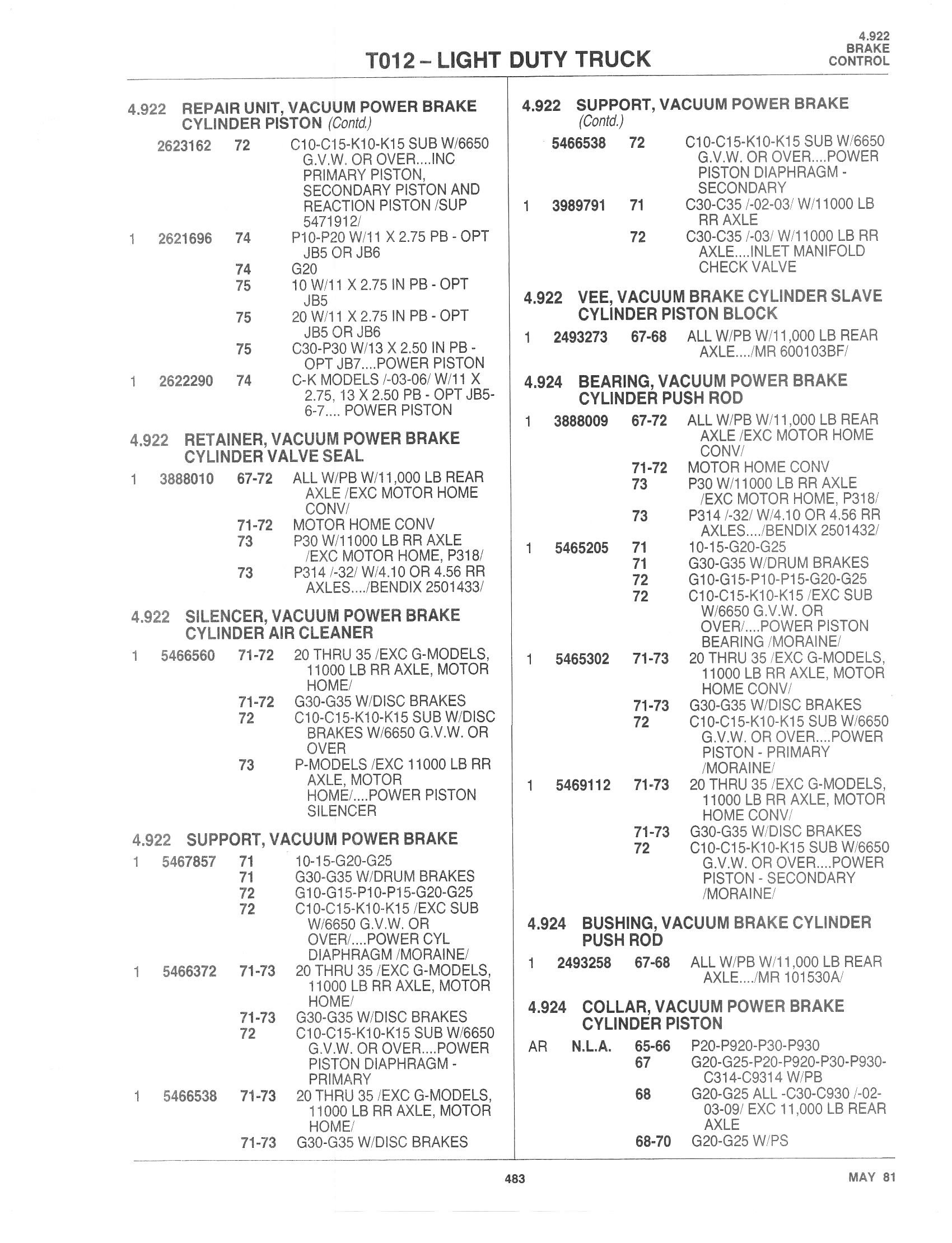 4.922
BRAKE
CONTROL

T012 – LIGHT DUTY TRUCK

4.922 REPAIR UNIT, VACUUM POWER BRAKE CYLINDER PISTON (Contd.)

2623162 72 C10-C15-K10-K15 SUB W/6650 G.V.W. OR OVER....INC PRIMARY PISTON, SECONDARY PISTON AND REACTION PISTON /SUP 5471912/
1 2621696 74 P10-P20 W/11 X 2.75 PB - OPT JB5 OR JB6
74 G20
75 10 W/11 X 2.75 IN PB - OPT JB5
75 20 W/11 X 2.75 IN PB - OPT JB5 OR JB6
75 C30-P30 W/13 X 2.50 IN PB - OPT JB7....POWER PISTON
1 2622290 74 C-K MODELS /-03-06/ W/11 X 2.75, 13 X 2.50 PB - OPT JB5-6-7.... POWER PISTON

4.922 RETAINER, VACUUM POWER BRAKE CYLINDER VALVE SEAL

1 3888010 67-72 ALL W/PB W/11,000 LB REAR AXLE /EXC MOTOR HOME CONV/
71-72 MOTOR HOME CONV
73 P30 W/11000 LB RR AXLE /EXC MOTOR HOME, P318/
73 P314 /-32/ W/4.10 OR 4.56 RR AXLES..../BENDIX 2501433/

4.922 SILENCER, VACUUM POWER BRAKE CYLINDER AIR CLEANER

1 5466560 71-72 20 THRU 35 /EXC G-MODELS, 11000 LB RR AXLE, MOTOR HOME/
71-72 G30-G35 W/DISC BRAKES
72 C10-C15-K10-K15 SUB W/DISC BRAKES W/6650 G.V.W. OR OVER
73 P-MODELS /EXC 11000 LB RR AXLE, MOTOR HOME/....POWER PISTON SILENCER

4.922 SUPPORT, VACUUM POWER BRAKE

1 5467857 71 10-15-G20-G25
71 G30-G35 W/DRUM BRAKES
72 G10-G15-P10-P15-G20-G25
72 C10-C15-K10-K15 /EXC SUB W/6650 G.V.W. OR OVER/....POWER CYL DIAPHRAGM /MORAINE/
1 5466372 71-73 20 THRU 35 /EXC G-MODELS, 11000 LB RR AXLE, MOTOR HOME/
71-73 G30-G35 W/DISC BRAKES
72 C10-C15-K10-K15 SUB W/6650 G.V.W. OR OVER....POWER PISTON DIAPHRAGM - PRIMARY
1 5466538 71-73 20 THRU 35 /EXC G-MODELS, 11000 LB RR AXLE, MOTOR HOME/
71-73 G30-G35 W/DISC BRAKES

4.922 SUPPORT, VACUUM POWER BRAKE (Contd.)

5466538 72 C10-C15-K10-K15 SUB W/6650 G.V.W. OR OVER....POWER PISTON DIAPHRAGM - SECONDARY
1 3989791 71 C30-C35 /-02-03/ W/11000 LB RR AXLE
72 C30-C35 /-03/ W/11000 LB RR AXLE....INLET MANIFOLD CHECK VALVE

4.922 VEE, VACUUM BRAKE CYLINDER SLAVE CYLINDER PISTON BLOCK

1 2493273 67-68 ALL W/PB W/11,000 LB REAR AXLE..../MR 600103BF/

4.924 BEARING, VACUUM POWER BRAKE CYLINDER PUSH ROD

1 3888009 67-72 ALL W/PB W/11,000 LB REAR AXLE /EXC MOTOR HOME CONV/
71-72 MOTOR HOME CONV
73 P30 W/11000 LB RR AXLE /EXC MOTOR HOME, P318/
73 P314 /-32/ W/4.10 OR 4.56 RR AXLES..../BENDIX 2501432/
1 5465205 71 10-15-G20-G25
71 G30-G35 W/DRUM BRAKES
72 G10-G15-P10-P15-G20-G25
72 C10-C15-K10-K15 /EXC SUB W/6650 G.V.W. OR OVER/....POWER PISTON BEARING /MORAINE/
1 5465302 71-73 20 THRU 35 /EXC G-MODELS, 11000 LB RR AXLE, MOTOR HOME CONV/
71-73 G30-G35 W/DISC BRAKES
72 C10-C15-K10-K15 SUB W/6650 G.V.W. OR OVER....POWER PISTON - PRIMARY /MORAINE/
1 5469112 71-73 20 THRU 35 /EXC G-MODELS, 11000 LB RR AXLE, MOTOR HOME CONV/
71-73 G30-G35 W/DISC BRAKES
72 C10-C15-K10-K15 SUB W/6650 G.V.W. OR OVER....POWER PISTON - SECONDARY /MORAINE/

4.924 BUSHING, VACUUM BRAKE CYLINDER PUSH ROD

1 2493258 67-68 ALL W/PB W/11,000 LB REAR AXLE..../MR 101530A/

4.924 COLLAR, VACUUM POWER BRAKE CYLINDER PISTON

AR N.L.A. 65-66 P20-P920-P30-P930
67 G20-G25-P20-P920-P30-P930-C314-C9314 W/PB
68 G20-G25 ALL -C30-C930 /-02-03-09/ EXC 11,000 LB REAR AXLE
68-70 G20-G25 W/PS

483

MAY 81